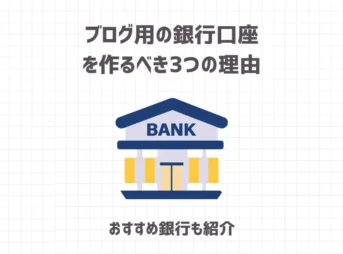 ブログ用の銀行口座を作るべき3つの理由

BANK

おすすめ銀行も紹介